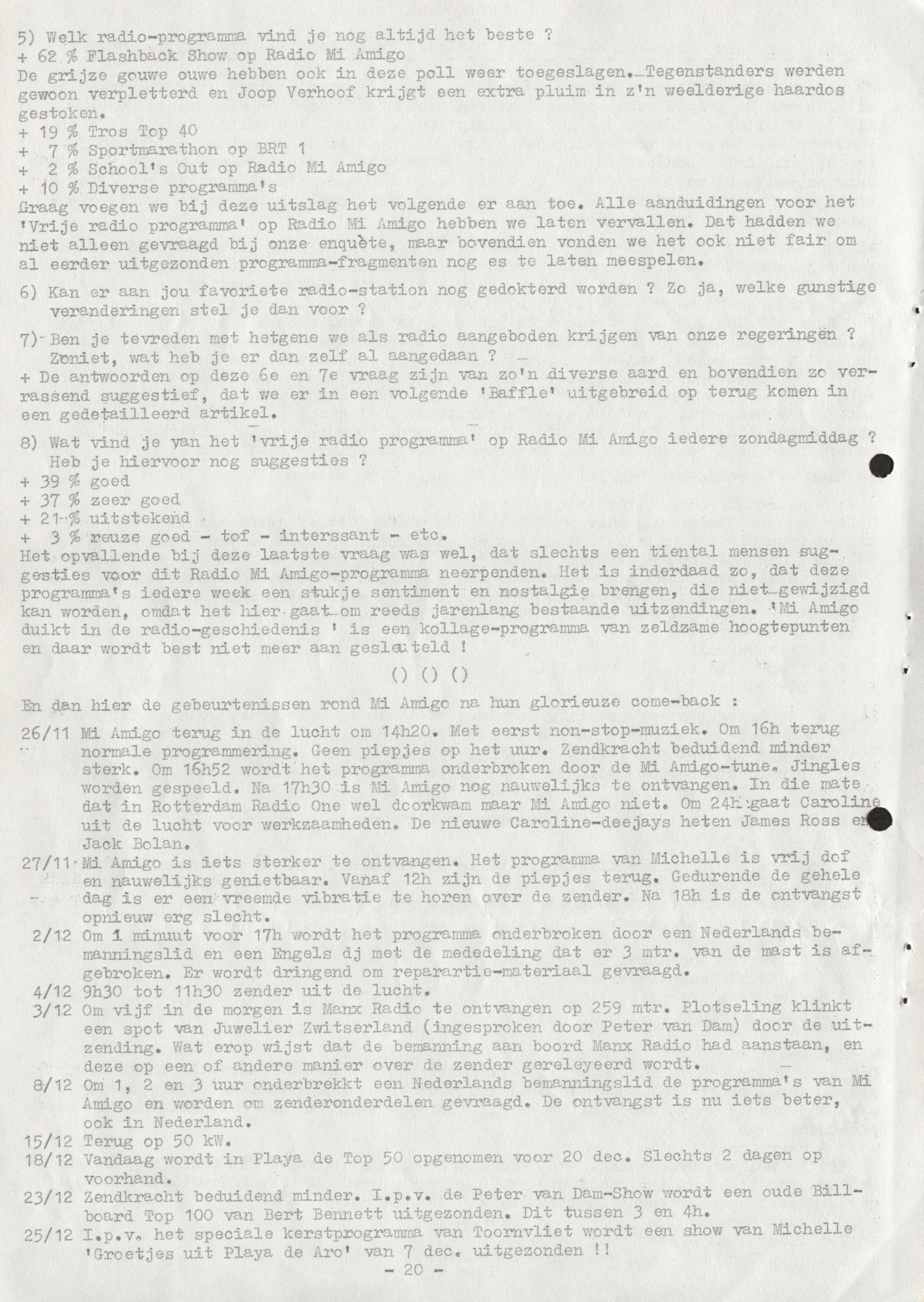 5) Welk radio-programma vind je nog altijd het beste ?
+ 62 % Flashback Show op Radio Mi Amigo
De grijze gouwe ouwe hebben ook in deze poll weer toegeslagen. Tegenstanders werden gewoon verpletterd en Joop Verhoof krijgt een extra pluim in z'n weelderige haardos gestoken.
+ 19 % Tros Top 40
+ 7 % Sportmarathon op BRT 1
+ 2 % School's Out op Radio Mi Amigo
+ 10 % Diverse programma's
Graag voegen we bij deze uitslag het volgende er aan toe. Alle aanduidingen voor het 'Vrije radio programma' op Radio Mi Amigo hebben we laten vervallen. Dat hadden we niet alleen gevraagd bij onze enquète, maar bovendien vonden we het ook niet fair om al eerder uitgezonden programma-fragmenten nog es te laten meespelen.

6) Kan er aan jou favoriete radio-station nog gedokterd worden ? Zo ja, welke gunstige veranderingen stel je dan voor ?

7) Ben je tevreden met hetgene we als radio aangeboden krijgen van onze regeringen ? Zoniet, wat heb je er dan zelf al aangedaan ?
+ De antwoorden op deze 6e en 7e vraag zijn van zo'n diverse aard en bovendien zo verrassend suggestief, dat we er in een volgende 'Baffle' uitgebreid op terug komen in een gedetailleerd artikel.

8) Wat vind je van het 'vrije radio programma' op Radio Mi Amigo iedere zondagmiddag ? Heb je hiervoor nog suggesties ?
+ 39 % goed
+ 37 % zeer goed
+ 21 % uitstekend
+ 3 % reuze goed - tof - interssant - etc.
Het opvallende bij deze laatste vraag was wel, dat slechts een tiental mensen suggesties voor dit Radio Mi Amigo-programma neerpenden. Het is inderdaad zo, dat deze programma's iedere week een stukje sentiment en nostalgie brengen, die niet gewijzigd kan worden, omdat het hier gaat om reeds jarenlang bestaande uitzendingen. 'Mi Amigo duikt in de radio-geschiedenis ' is een kollage-programma van zeldzame hoogtepunten en daar wordt best niet meer aan gesleuteld !

() () ()

En dan hier de gebeurtenissen rond Mi Amigo na hun glorieuze come-back :

26/11 Mi Amigo terug in de lucht om 14h20. Met eerst non-stop-muziek. Om 16h terug normale programmering. Geen piepjes op het uur. Zendkracht beduidend minder sterk. Om 16h52 wordt het programma onderbroken door de Mi Amigo-tune. Jingles worden gespeeld. Na 17h30 is Mi Amigo nog nauwelijks te ontvangen. In die mate dat in Rotterdam Radio One wel doorkwam maar Mi Amigo niet. Om 24h gaat Caroline uit de lucht voor werkzaamheden. De nieuwe Caroline-deejays heten James Ross en Jack Bolan.
27/11 Mi Amigo is iets sterker te ontvangen. Het programma van Michelle is vrij dof en nauwelijks genietbaar. Vanaf 12h zijn de piepjes terug. Gedurende de gehele dag is er een vreemde vibratie te horen over de zender. Na 18h is de ontvangst opnieuw erg slecht.
2/12 Om 1 minuut voor 17h wordt het programma onderbroken door een Nederlands bemanningslid en een Engels dj met de mededeling dat er 3 mtr. van de mast is afgebroken. Er wordt dringend om reparartie-materiaal gevraagd.
4/12 9h30 tot 11h30 zender uit de lucht.
3/12 Om vijf in de morgen is Manx Radio te ontvangen op 259 mtr. Plotseling klinkt een spot van Juwelier Zwitserland (ingesproken door Peter van Dam) door de uitzending. Wat erop wijst dat de bemanning aan boord Manx Radio had aanstaan, en deze op een of andere manier over de zender gereleyeerd wordt.
8/12 Om 1, 2 en 3 uur onderbrekkt een Nederlands bemanningslid de programma's van Mi Amigo en worden om zenderonderdelen gevraagd. De ontvangst is nu iets beter, ook in Nederland.
15/12 Terug op 50 kW.
18/12 Vandaag wordt in Playa de Top 50 opgenomen voor 20 dec. Slechts 2 dagen op voorhand.
23/12 Zendkracht beduidend minder. I.p.v. de Peter van Dam-Show wordt een oude Billboard Top 100 van Bert Bennett uitgezonden. Dit tussen 3 en 4h.
25/12 I.p.v. het speciale kerstprogramma van Toornvliet wordt een show van Michelle 'Groetjes uit Playa de Aro' van 7 dec. uitgezonden !!

- 20 -